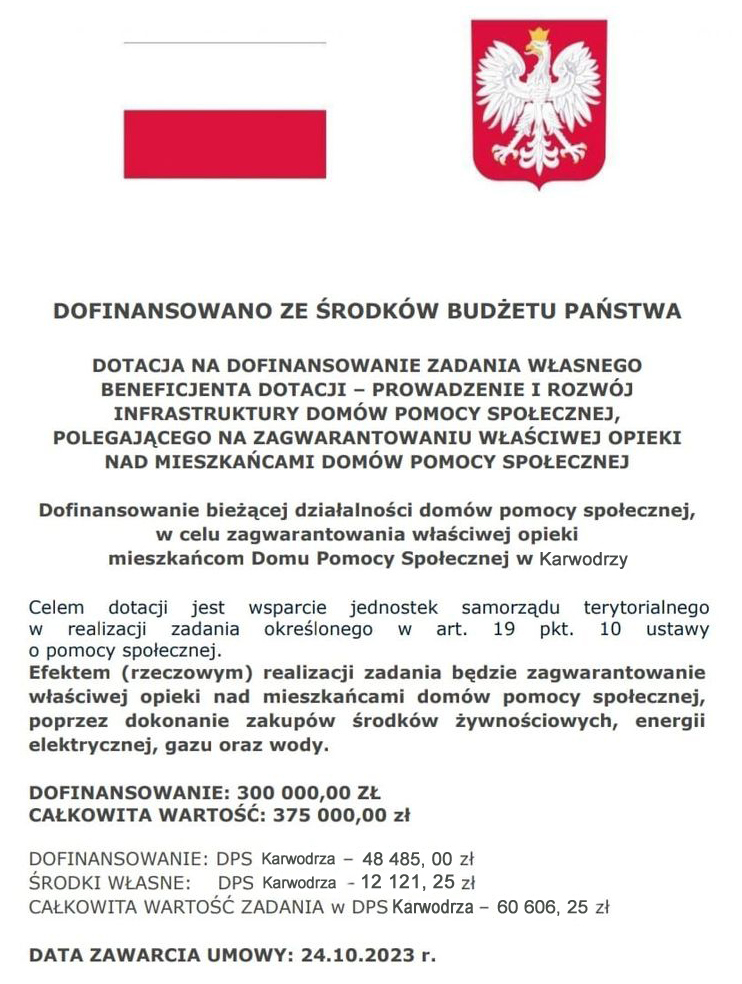 DOFINANSOWANO ZE ŚRODKÓW BUDŻETU PAŃSTWA

DOTACJA NA DOFINANSOWANIE ZADANIA WŁASNEGO BENEFICJENTA DOTACJI – PROWADZENIE I ROZWÓJ INFRASTRUKTURY DOMÓW POMOCY SPOŁECZNEJ, POLEGAJĄCEGO NA ZAGWARANTOWANIU WŁAŚCIWEJ OPIEKI NAD MIESZKAŃCAMI DOMÓW POMOCY SPOŁECZNEJ

Dofinansowanie bieżącej działalności domów pomocy społecznej, w celu zagwarantowania właściwej opieki mieszkańcom Domu Pomocy Społecznej w Karwodrzy

Celem dotacji jest wsparcie jednostek samorządu terytorialnego w realizacji zadania określonego w art. 19 pkt. 10 ustawy o pomocy społecznej.
Efektem (rzeczowym) realizacji zadania będzie zagwarantowanie właściwej opieki nad mieszkańcami domów pomocy społecznej, poprzez dokonanie zakupów środków żywnościowych, energii elektrycznej, gazu oraz wody.

DOFINANSOWANIE: 300 000,00 ZŁ
CAŁKOWITA WARTOŚĆ: 375 000,00 zł

DOFINANSOWANIE: DPS Karwodrza – 48 485, 00 zł
ŚRODKI WŁASNE: DPS Karwodrza - 12 121, 25 zł
CAŁKOWITA WARTOŚĆ ZADANIA w DPS Karwodrza – 60 606, 25 zł

DATA ZAWARCIA UMOWY: 24.10.2023 r.